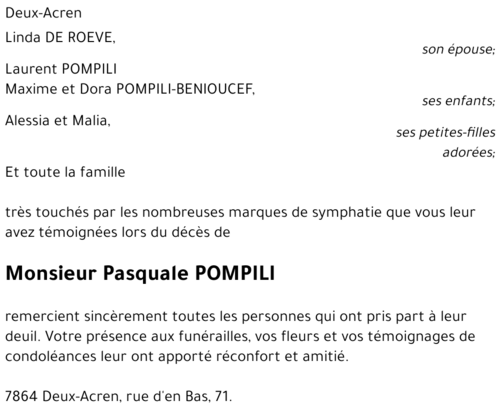 Deux-Acren

Linda DE ROEVE,
son épouse;

Laurent POMPILI
Maxime et Dora POMPILI-BENIOUCEF,
ses enfants;

Alessia et Malia,
ses petites-filles adorées;

Et toute la famille

très touchés par les nombreuses marques de symphatie que vous leur avez témoignées lors du décès de

Monsieur Pasquale POMPILI

remercient sincèrement toutes les personnes qui ont pris part à leur deuil. Votre présence aux funérailles, vos fleurs et vos témoignages de condoléances leur ont apporté réconfort et amitié.

7864 Deux-Acren, rue d'en Bas, 71.